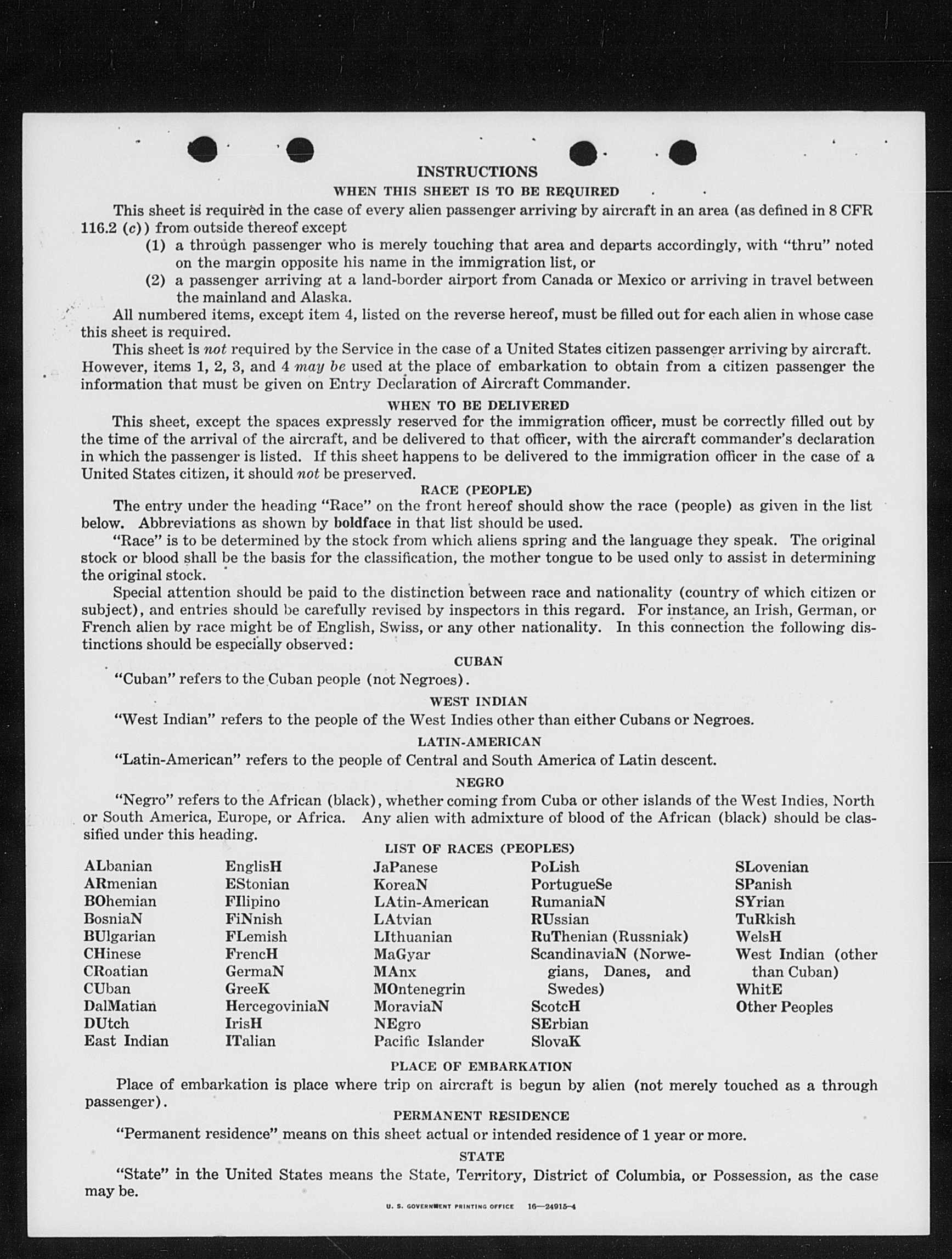 INSTRUCTIONS

WHEN THIS SHEET IS TO BE REQUIRED

This sheet is required in the case of every alien passenger arriving by aircraft in an area (as defined in 8 CFR 116.2 (c)) from outside thereof except

(1) a through passenger who is merely touching that area and departs accordingly, with "thru" noted on the margin opposite his name in the immigration list, or

(2) a passenger arriving at a land-border airport from Canada or Mexico or arriving in travel between the mainland and Alaska.

All numbered items, except item 4, listed on the reverse hereof, must be filled out for each alien in whose case this sheet is required.

This sheet is not required by the Service in the case of a United States citizen passenger arriving by aircraft. However, items 1, 2, 3, and 4 may be used at the place of embarkation to obtain from a citizen passenger the information that must be given on Entry Declaration of Aircraft Commander.

WHEN TO BE DELIVERED

This sheet, except the spaces expressly reserved for the immigration officer, must be correctly filled out by the time of the arrival of the aircraft, and be delivered to that officer, with the aircraft commander's declaration in which the passenger is listed. If this sheet happens to be delivered to the immigration officer in the case of a United States citizen, it should not be preserved.

RACE (PEOPLE)

The entry under the heading "Race" on the front hereof should show the race (people) as given in the list below. Abbreviations as shown by boldface in that list should be used.

"Race" is to be determined by the stock from which aliens spring and the language they speak. The original stock or blood shall be the basis for the classification, the mother tongue to be used only to assist in determining the original stock.

Special attention should be paid to the distinction between race and nationality (country of which citizen or subject), and entries should be carefully revised by inspectors in this regard. For instance, an Irish, German, or French alien by race might be of English, Swiss, or any other nationality. In this connection the following distinctions should be especially observed:

CUBAN

"Cuban" refers to the Cuban people (not Negroes).

WEST INDIAN

"West Indian" refers to the people of the West Indies other than either Cubans or Negroes.

LATIN-AMERICAN

"Latin-American" refers to the people of Central and South America of Latin descent.

NEGRO

"Negro" refers to the African (black), whether coming from Cuba or other islands of the West Indies, North or South America, Europe, or Africa. Any alien with admixture of blood of the African (black) should be classified under this heading.

LIST OF RACES (PEOPLES)

ALbanian
ARmenian
BOhemian
BosniaN
BUlgarian
CHinese
CRoatian
CUban
DalMatian
DUtch
East Indian

EnglisH
EStonian
FIlipino
FiNnish
FLemish
FrencH
GermaN
GreeK
HercegoviniaN
IrisH
ITalian

JaPanese
KoreaN
LAtin-American
LAtvian
LIthuanian
MaGyar
MAnx
MOntenegrin
MoraviaN
NEgro
Pacific Islander

PoLish
PortugueSe
RumaniaN
RUssian
RuThenian (Russniak)
ScandinaviaN (Norwegians, Danes, and Swedes)
ScotcH
SErbian
SlovaK

SLovenian
SPanish
SYrian
TuRkish
WelsH
West Indian (other than Cuban)
WhitE
Other Peoples

PLACE OF EMBARKATION

Place of embarkation is place where trip on aircraft is begun by alien (not merely touched as a through passenger).

PERMANENT RESIDENCE

"Permanent residence" means on this sheet actual or intended residence of 1 year or more.

STATE

"State" in the United States means the State, Territory, District of Columbia, or Possession, as the case may be.

U. S. GOVERNMENT PRINTING OFFICE 16—24915-4